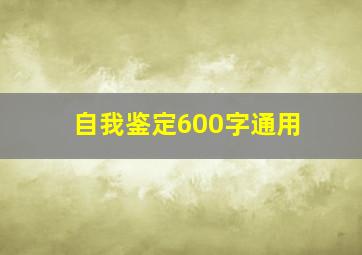 自我鉴定600字通用